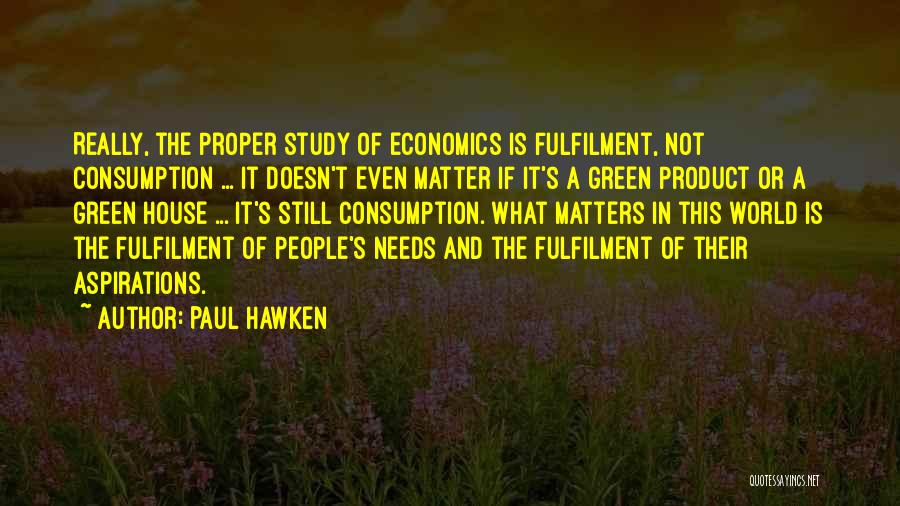 REALLY, THE PROPER STUDY OF ECONOMICS IS FULFILMENT, NOT CONSUMPTION ... IT DOESN'T EVEN MATTER IF IT'S A GREEN PRODUCT OR A GREEN HOUSE ... IT'S STILL CONSUMPTION. WHAT MATTERS IN THIS WORLD IS THE FULFILMENT OF PEOPLE'S NEEDS AND THE FULFILMENT OF THEIR ASPIRATIONS.

~ AUTHOR: PAUL HAWKEN

QUOTESSAYINGS.NET